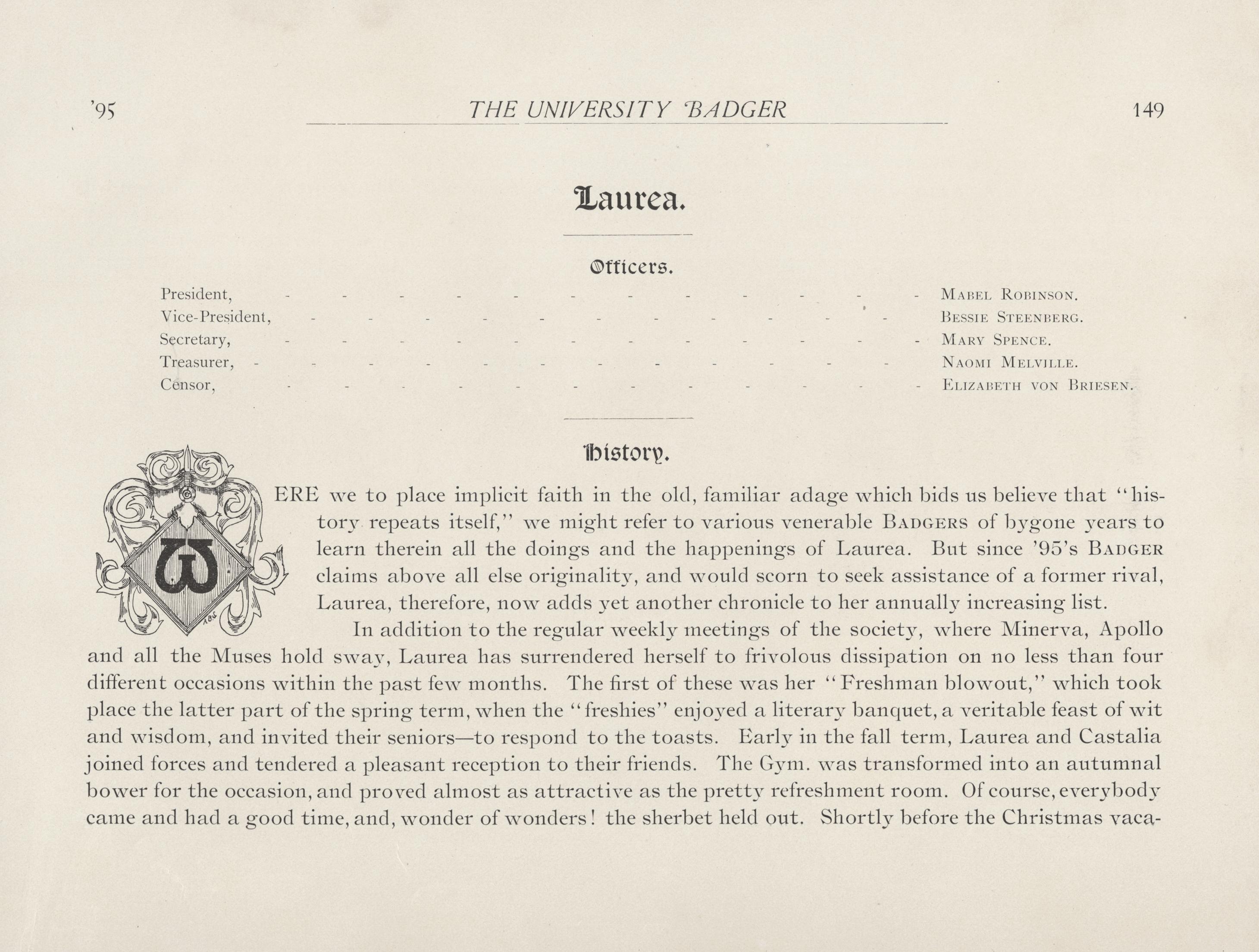 '95 THE UNIVERSITY BADGER 149

Laurea.

Officers.

President, - - - - - - - - - - - - MABEL ROBINSON.
Vice-President, - - - - - - - - - - - BESSIE STEENBERG.
Secretary, - - - - - - - - - - - - MARY SPENCE.
Treasurer, - - - - - - - - - - - - NAOMI MELVILLE.
Censor, - - - - - - - - - - - - ELIZABETH VON BRIESEN.

History.

WERE we to place implicit faith in the old, familiar adage which bids us believe that "history repeats itself," we might refer to various venerable BADGERS of bygone years to learn therein all the doings and the happenings of Laurea. But since '95's BADGER claims above all else originality, and would scorn to seek assistance of a former rival, Laurea, therefore, now adds yet another chronicle to her annually increasing list.

In addition to the regular weekly meetings of the society, where Minerva, Apollo and all the Muses hold sway, Laurea has surrendered herself to frivolous dissipation on no less than four different occasions within the past few months. The first of these was her "Freshman blowout," which took place the latter part of the spring term, when the "freshies" enjoyed a literary banquet, a veritable feast of wit and wisdom, and invited their seniors—to respond to the toasts. Early in the fall term, Laurea and Castalia joined forces and tendered a pleasant reception to their friends. The Gym. was transformed into an autumnal bower for the occasion, and proved almost as attractive as the pretty refreshment room. Of course, everybody came and had a good time, and, wonder of wonders! the sherbet held out. Shortly before the Christmas vaca-